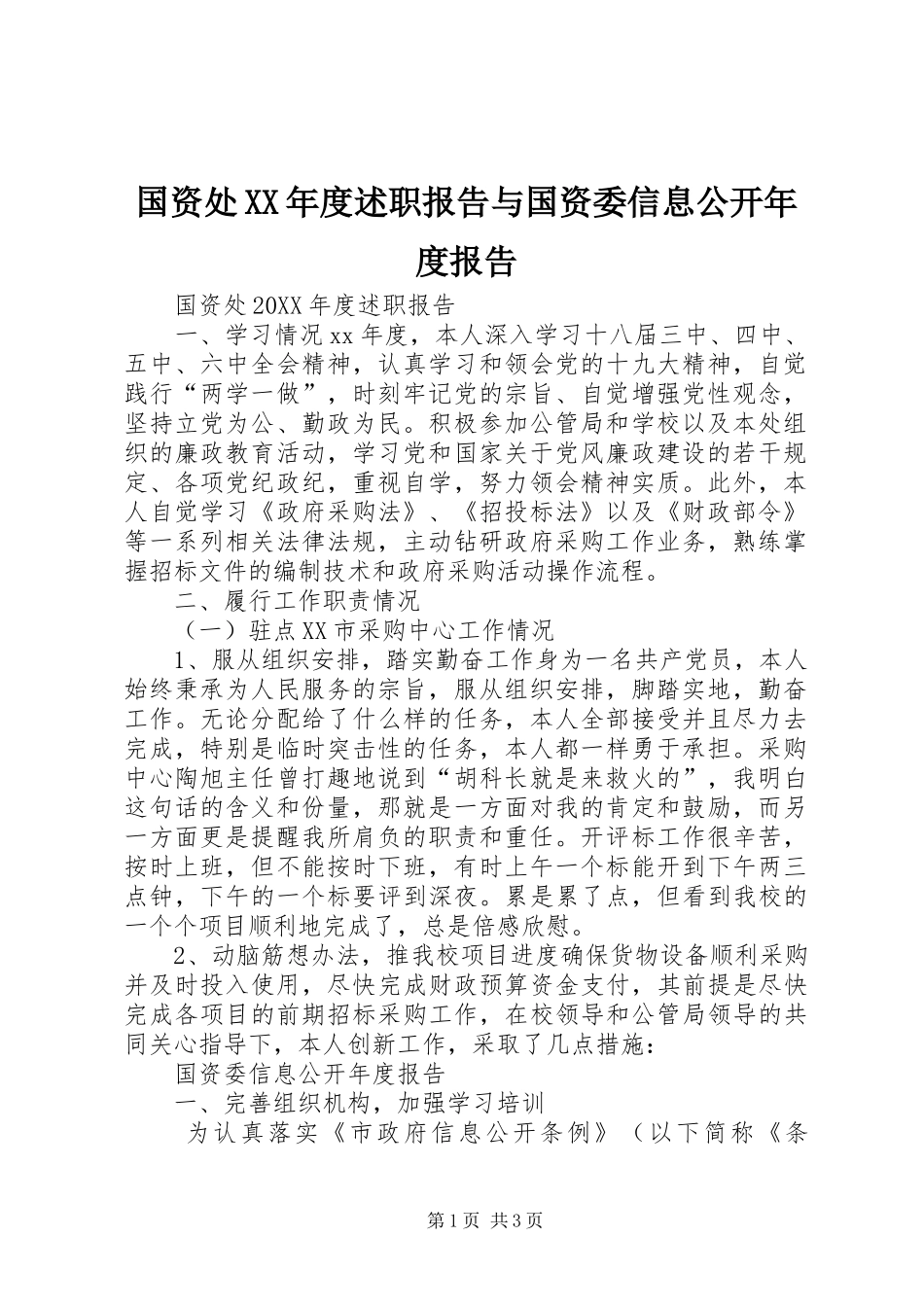 国资处XX年度述职报告与国资委信息公开年度报告

国资处20XX年度述职报告

一、学习情况xx年度，本人深入学习十八届三中、四中、五中、六中全会精神，认真学习和领会党的十九大精神，自觉践行“两学一做”，时刻牢记党的宗旨、自觉增强党性观念，坚持立党为公、勤政为民。积极参加公管局和学校以及本处组织的廉政教育活动，学习党和国家关于党风廉政建设的若干规定、各项党纪政纪，重视自学，努力领会精神实质。此外，本人自觉学习《政府采购法》、《招投标法》以及《财政部令》等一系列相关法律法规，主动钻研政府采购工作业务，熟练掌握招标文件的编制技术和政府采购活动操作流程。

二、履行工作职责情况

（一）驻点XX市采购中心工作情况

1、服从组织安排，踏实勤奋工作身为一名共产党员，本人始终秉承为人民服务的宗旨，服从组织安排，脚踏实地，勤奋工作。无论分配给了什么样的任务，本人全部接受并且尽力去完成，特别是临时突击性的任务，本人都一样勇于承担。采购中心陶旭主任曾打趣地说到“胡科长就是来救火的”，我明白这句话的含义和份量，那就是一方面对我的肯定和鼓励，而另一方面更是提醒我所肩负的职责和重任。开评标工作很辛苦，按时上班，但不能按时下班，有时上午一个标能开到下午两三点钟，下午的一个标要评到深夜。累是累了点，但看到我校的一个个项目顺利地完成了，总是倍感欣慰。

2、动脑筋想办法，推我校项目进度确保货物设备顺利采购并及时投入使用，尽快完成财政预算资金支付，其前提是尽快完成各项目的前期招标采购工作，在校领导和公管局领导的共同关心指导下，本人创新工作，采取了几点措施：

国资委信息公开年度报告

一、完善组织机构，加强学习培训

为认真落实《市政府信息公开条例》（以下简称《条

第1页 共3页